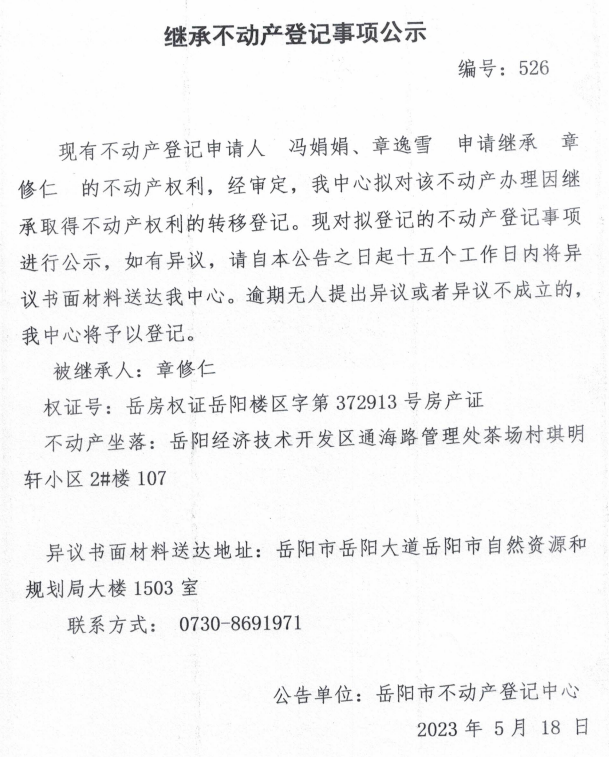 继承不动产登记事项公示

编号：526

现有不动产登记申请人 冯娟娟、章逸雪 申请继承 章修仁 的不动产权利，经审定，我中心拟对该不动产办理因继承取得不动产权利的转移登记。现对拟登记的不动产登记事项进行公示，如有异议，请自本公告之日起十五个工作日内将异议书面材料送达我中心。逾期无人提出异议或者异议不成立的，我中心将予以登记。

被继承人：章修仁

权证号：岳房权证岳阳楼区字第372913号房产证

不动产坐落：岳阳经济技术开发区通海路管理处茶场村琪明轩小区2#楼107

异议书面材料送达地址：岳阳市岳阳大道岳阳市自然资源和规划局大楼1503室

联系方式： 0730-8691971

公告单位：岳阳市不动产登记中心

2023年5月18日